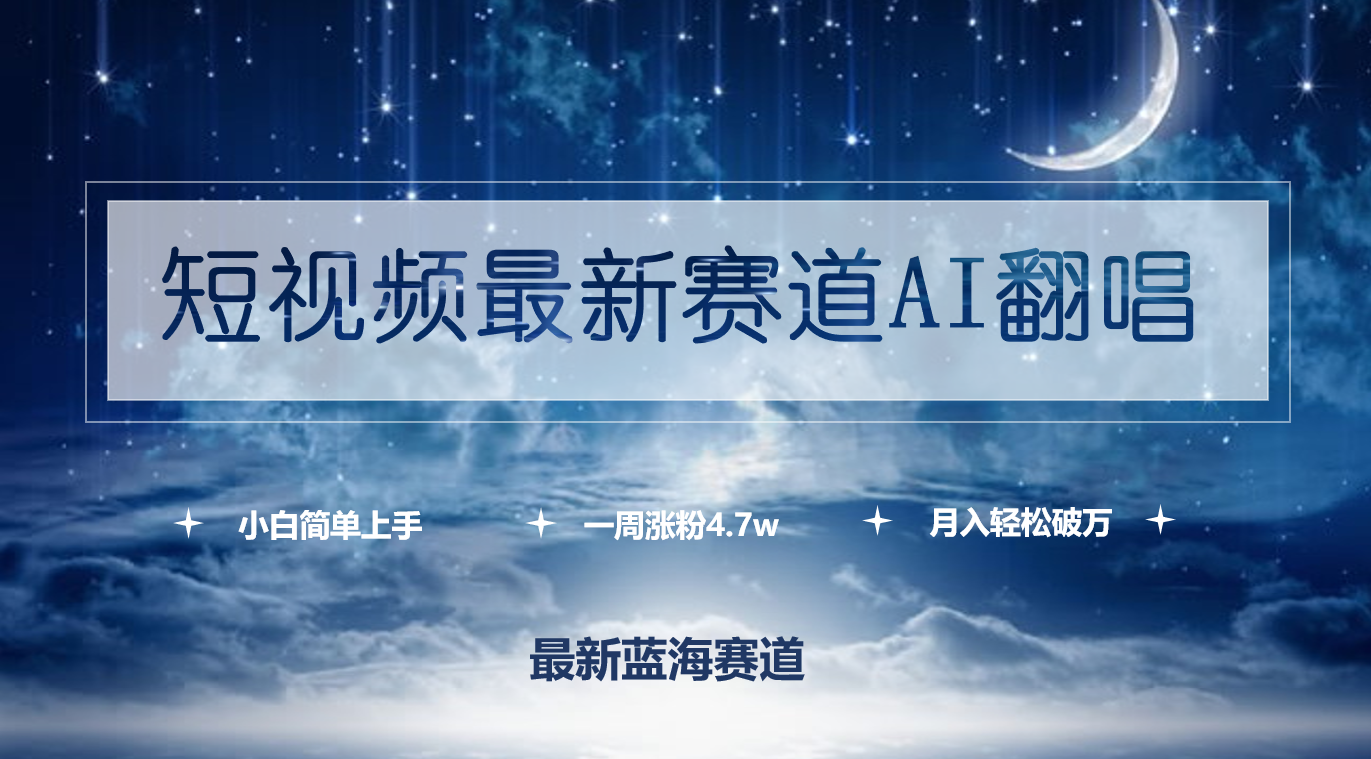 短视频最新赛道AI翻唱

小白简单上手

一周涨粉4.7w

月入轻松破万

最新蓝海赛道